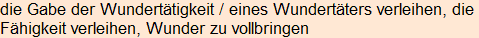 die Gabe der Wundertätigkeit / eines Wundertäters verleihen, die Fähigkeit verleihen, Wunder zu vollbringen